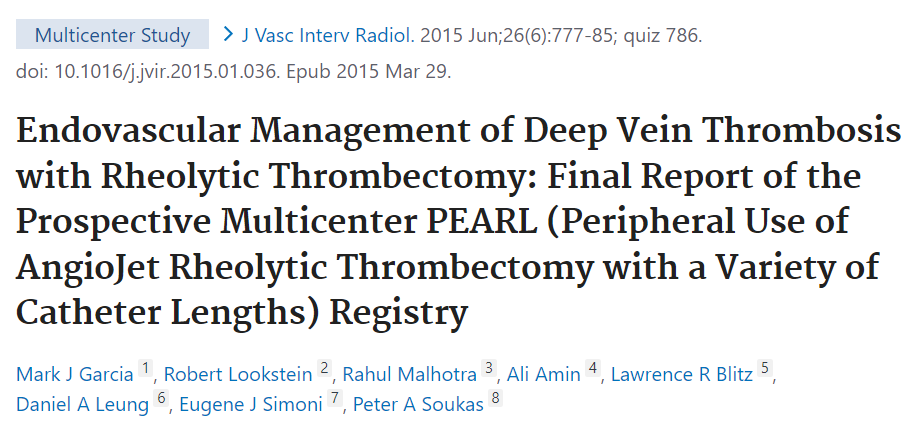 Multicenter Study > J Vasc Interv Radiol. 2015 Jun;26(6):777-85; quiz 786. doi: 10.1016/j.jvir.2015.01.036. Epub 2015 Mar 29.

Endovascular Management of Deep Vein Thrombosis with Rheolytic Thrombectomy: Final Report of the Prospective Multicenter PEARL (Peripheral Use of AngioJet Rheolytic Thrombectomy with a Variety of Catheter Lengths) Registry

Mark J Garcia 1, Robert Lookstein 2, Rahul Malhotra 3, Ali Amin 4, Lawrence R Blitz 5, Daniel A Leung 6, Eugene J Simoni 7, Peter A Soukas 8